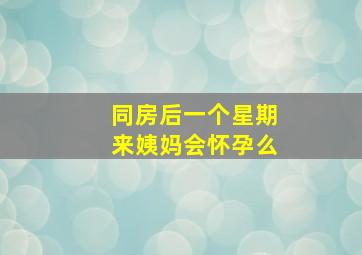 同房后一个星期
来姨妈会怀孕么